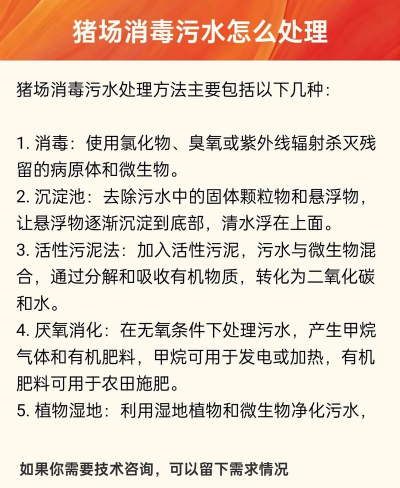 猪场消毒污水怎么处理

猪场消毒污水处理方法主要包括以下几种：

1. 消毒：使用氯化物、臭氧或紫外线辐射杀灭残留的病原体和微生物。
2. 沉淀池：去除污水中的固体颗粒物和悬浮物，让悬浮物逐渐沉淀到底部，清水浮在上面。
3. 活性污泥法：加入活性污泥，污水与微生物混合，通过分解和吸收有机物质，转化为二氧化碳和水。
4. 厌氧消化：在无氧条件下处理污水，产生甲烷气体和有机肥料，甲烷可用于发电或加热，有机肥料可用于农田施肥。
5. 植物湿地：利用湿地植物和微生物净化污水，

如果你需要技术咨询，可以留下需求情况